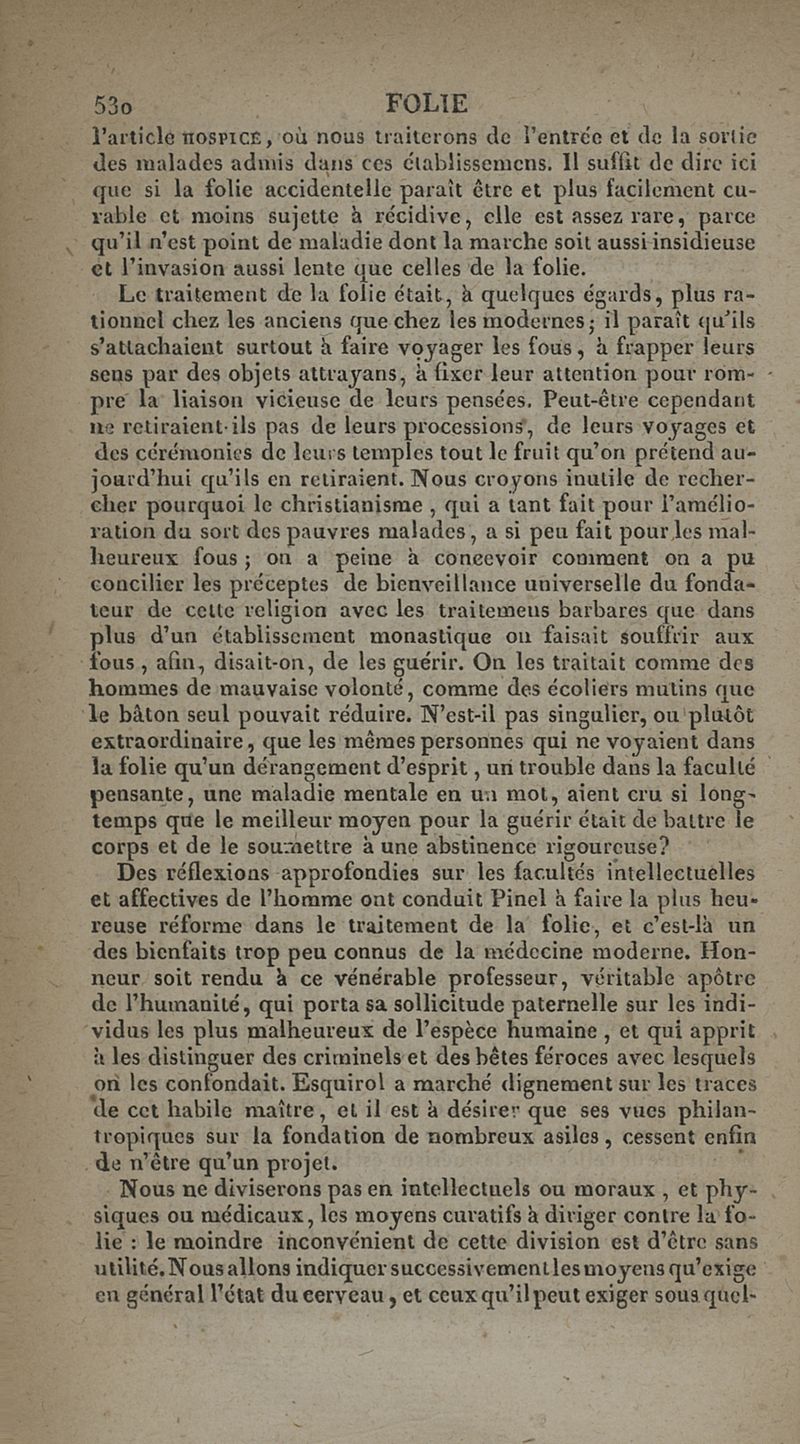 530 FOLIE

l'article HOSPICE, où nous traiterons de l'entrée et de la sortie des malades admis dans ces établissemens. Il suffit de dire ici que si la folie accidentelle paraît être et plus facilement curable et moins sujette à récidive, elle est assez rare, parce qu'il n'est point de maladie dont la marche soit aussi insidieuse et l'invasion aussi lente que celles de la folie.

Le traitement de la folie était, à quelques égards, plus rationnel chez les anciens que chez les modernes; il paraît qu'ils s'attachaient surtout à faire voyager les fous, à frapper leurs sens par des objets attrayans, à fixer leur attention pour rompre la liaison vicieuse de leurs pensées. Peut-être cependant ne retiraient-ils pas de leurs processions, de leurs voyages et des cérémonies de leurs temples tout le fruit qu'on prétend aujourd'hui qu'ils en retiraient. Nous croyons inutile de rechercher pourquoi le christianisme, qui a tant fait pour l'amélioration du sort des pauvres malades, a si peu fait pour les malheureux fous; on a peine à concevoir comment on a pu concilier les préceptes de bienveillance universelle du fondateur de cette religion avec les traitemens barbares que dans plus d'un établissement monastique on faisait souffrir aux fous, afin, disait-on, de les guérir. On les traitait comme des hommes de mauvaise volonté, comme des écoliers mutins que le bâton seul pouvait réduire. N'est-il pas singulier, ou plutôt extraordinaire, que les mêmes personnes qui ne voyaient dans la folie qu'un dérangement d'esprit, un trouble dans la faculté pensante, une maladie mentale en un mot, aient cru si longtemps que le meilleur moyen pour la guérir était de battre le corps et de le soumettre à une abstinence rigoureuse?

Des réflexions approfondies sur les facultés intellectuelles et affectives de l'homme ont conduit Pinel à faire la plus heureuse réforme dans le traitement de la folie, et c'est-là un des bienfaits trop peu connus de la médecine moderne. Honneur soit rendu à ce vénérable professeur, véritable apôtre de l'humanité, qui porta sa sollicitude paternelle sur les individus les plus malheureux de l'espèce humaine, et qui apprit à les distinguer des criminels et des bêtes féroces avec lesquels on les confondait. Esquirol a marché dignement sur les traces de cet habile maître, et il est à désirer que ses vues philantropiques sur la fondation de nombreux asiles, cessent enfin de n'être qu'un projet.

Nous ne diviserons pas en intellectuels ou moraux, et physiques ou médicaux, les moyens curatifs à diriger contre la folie : le moindre inconvénient de cette division est d'être sans utilité. Nous allons indiquer successivement les moyens qu'exige en général l'état du cerveau, et ceux qu'il peut exiger sous quel-